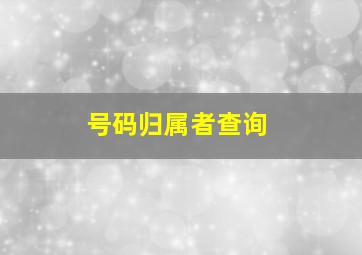 号码归属者查询